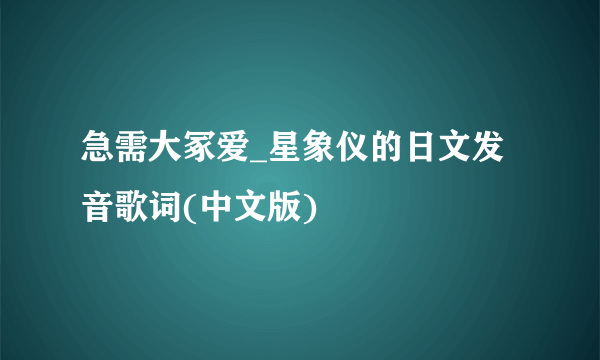 急需大冢爱_星象仪的日文发音歌词(中文版)